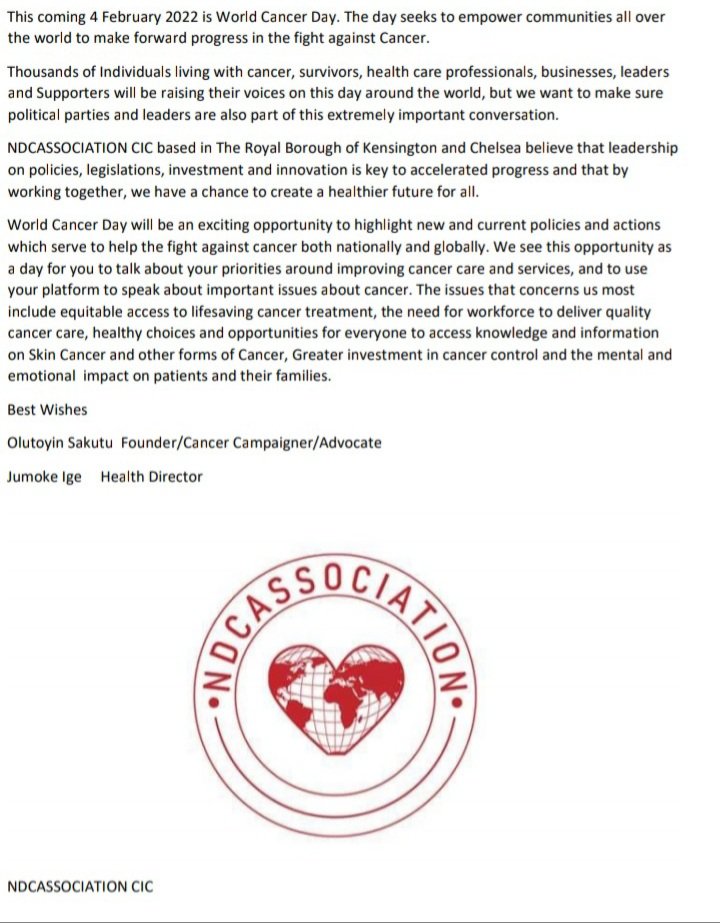 This coming 4 February 2022 is World Cancer Day. The day seeks to empower communities all over the world to make forward progress in the fight against Cancer.

Thousands of Individuals living with cancer, survivors, health care professionals, businesses, leaders and Supporters will be raising their voices on this day around the world, but we want to make sure political parties and leaders are also part of this extremely important conversation.

NDCASSOCIATION CIC based in The Royal Borough of Kensington and Chelsea believe that leadership on policies, legislations, investment and innovation is key to accelerated progress and that by working together, we have a chance to create a healthier future for all.

World Cancer Day will be an exciting opportunity to highlight new and current policies and actions which serve to help the fight against cancer both nationally and globally. We see this opportunity as a day for you to talk about your priorities around improving cancer care and services, and to use your platform to speak about important issues about cancer. The issues that concerns us most include equitable access to lifesaving cancer treatment, the need for workforce to deliver quality cancer care, healthy choices and opportunities for everyone to access knowledge and information on Skin Cancer and other forms of Cancer, Greater investment in cancer control and the mental and emotional impact on patients and their families.

Best Wishes

Olutoyin Sakutu Founder/Cancer Campaigner/Advocate

Jumoke Ige Health Director

•NDCASSOCIATION•

NDCASSOCIATION CIC